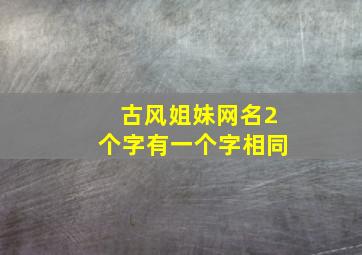 古风姐妹网名2个字有一个字相同